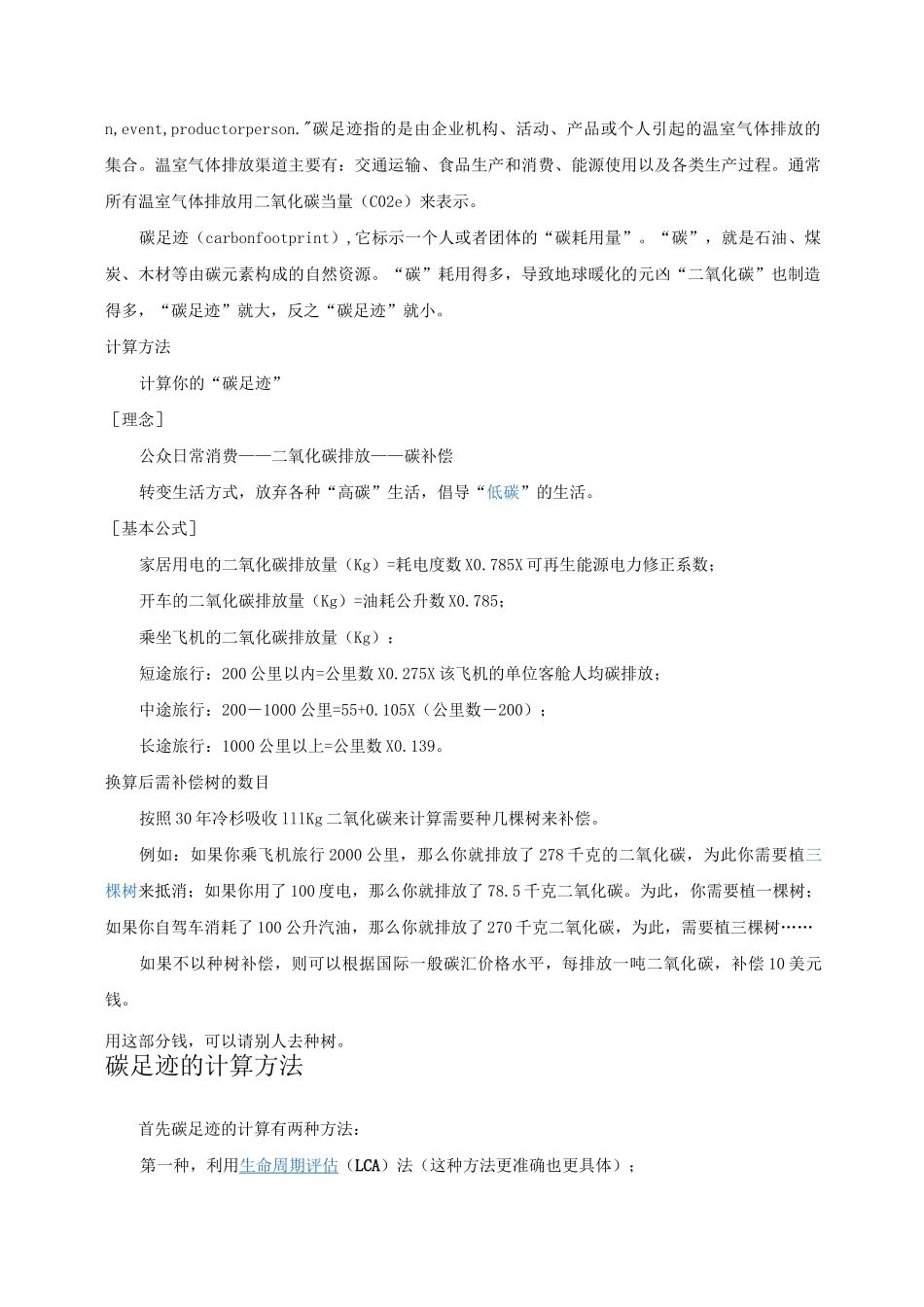 n,event,productorperson."碳足迹指的是由企业机构、活动、产品或个人引起的温室气体排放的集合。温室气体排放渠道主要有：交通运输、食品生产和消费、能源使用以及各类生产过程。通常所有温室气体排放用二氧化碳当量（CO2e）来表示。

碳足迹（carbonfootprint）,它标示一个人或者团体的“碳耗用量”。“碳”，就是石油、煤炭、木材等由碳元素构成的自然资源。“碳”耗用得多，导致地球暖化的元凶“二氧化碳”也制造得多，“碳足迹”就大，反之“碳足迹”就小。

计算方法

计算你的“碳足迹”

［理念］

公众日常消费——二氧化碳排放——碳补偿

转变生活方式，放弃各种“高碳”生活，倡导“低碳”的生活。

［基本公式］

家居用电的二氧化碳排放量（Kg）=耗电度数X0.785X可再生能源电力修正系数；

开车的二氧化碳排放量（Kg）=油耗公升数X0.785；

乘坐飞机的二氧化碳排放量（Kg）：

短途旅行：200公里以内=公里数X0.275X该飞机的单位客舱人均碳排放；

中途旅行：200－1000公里=55+0.105X（公里数－200）；

长途旅行：1000公里以上=公里数X0.139。

换算后需补偿树的数目

按照30年冷杉吸收111Kg二氧化碳来计算需要种几棵树来补偿。

例如：如果你乘飞机旅行2000公里，那么你就排放了278千克的二氧化碳，为此你需要植三棵树来抵消；如果你用了100度电，那么你就排放了78.5千克二氧化碳。为此，你需要植一棵树；如果你自驾车消耗了100公升汽油，那么你就排放了270千克二氧化碳，为此，需要植三棵树……

如果不以种树补偿，则可以根据国际一般碳汇价格水平，每排放一吨二氧化碳，补偿10美元钱。

用这部分钱，可以请别人去种树。

碳足迹的计算方法

首先碳足迹的计算有两种方法：

第一种，利用生命周期评估（LCA）法（这种方法更准确也更具体）；